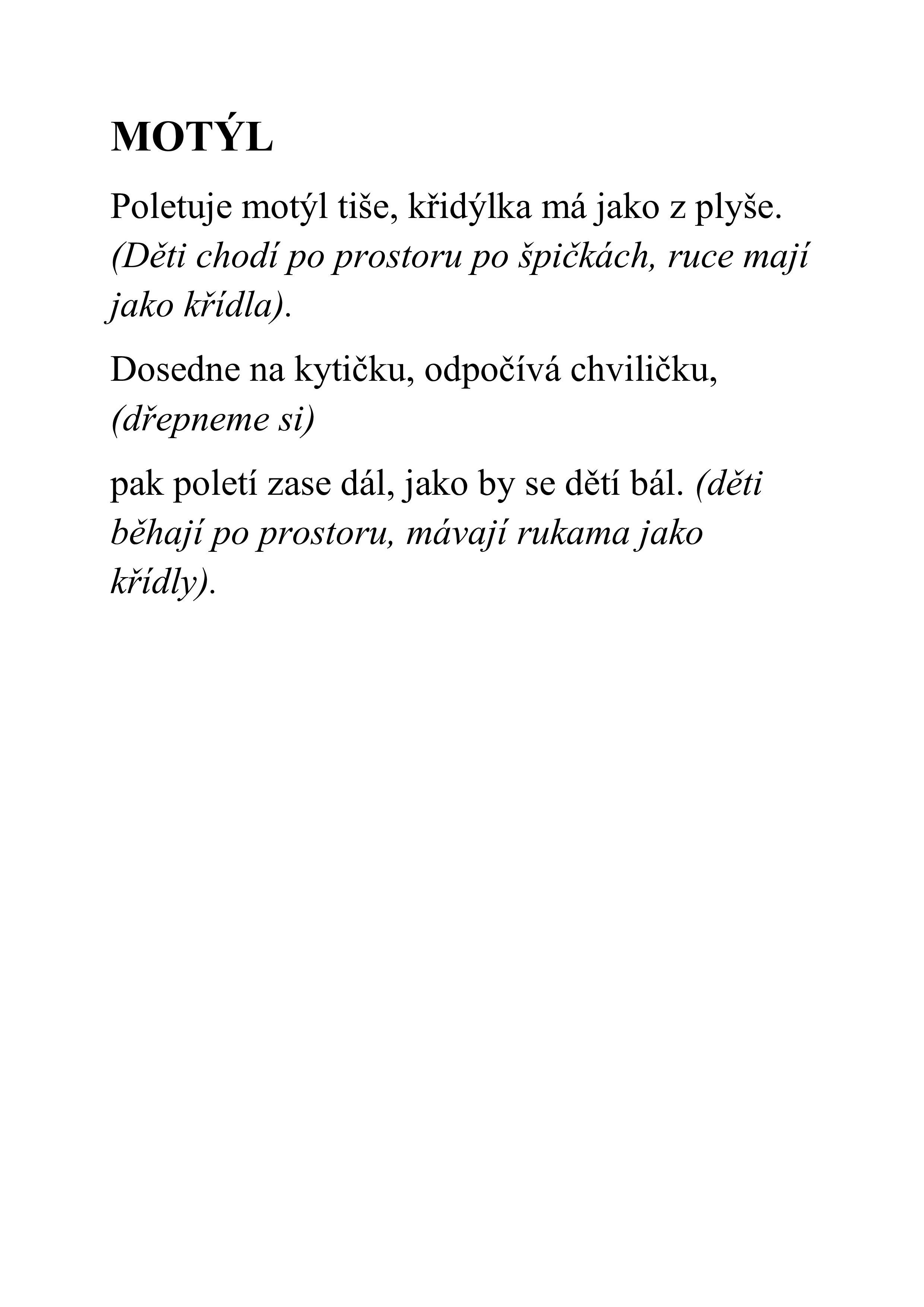 MOTÝL

Poletuje motýl tiše, křidýlka má jako z plyše. (Děti chodí po prostoru po špičkách, ruce mají jako křídla).

Dosedne na kytičku, odpočívá chviličku, (dřepneme si)

pak poletí zase dál, jako by se dětí bál. (děti běhají po prostoru, mávají rukama jako křídly).